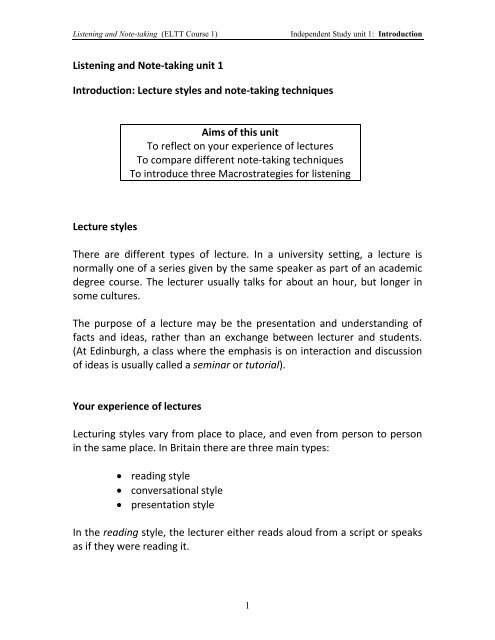 Listening and Note-taking (ELTT Course 1) Independent Study unit 1: Introduction

Listening and Note-taking unit 1

Introduction: Lecture styles and note-taking techniques

Aims of this unit
To reflect on your experience of lectures
To compare different note-taking techniques
To introduce three Macrostrategies for listening

Lecture styles

There are different types of lecture. In a university setting, a lecture is normally one of a series given by the same speaker as part of an academic degree course. The lecturer usually talks for about an hour, but longer in some cultures.

The purpose of a lecture may be the presentation and understanding of facts and ideas, rather than an exchange between lecturer and students. (At Edinburgh, a class where the emphasis is on interaction and discussion of ideas is usually called a seminar or tutorial).

Your experience of lectures

Lecturing styles vary from place to place, and even from person to person in the same place. In Britain there are three main types:

• reading style
• conversational style
• presentation style

In the reading style, the lecturer either reads aloud from a script or speaks as if they were reading it.

1